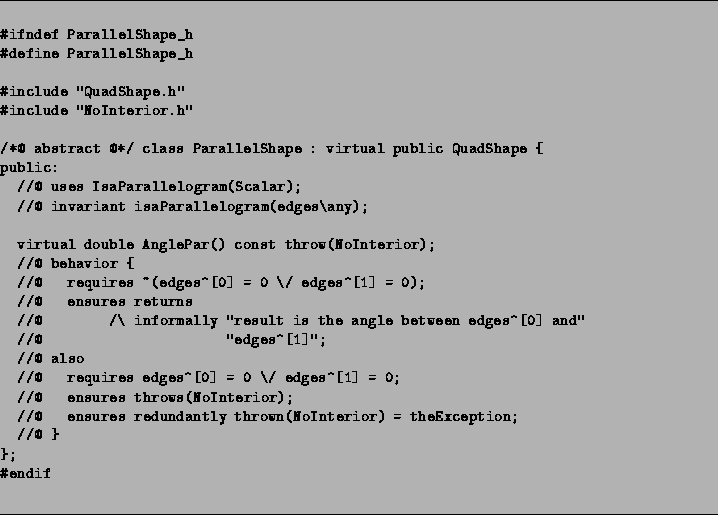 #ifndef ParallelShape_h
#define ParallelShape_h

#include "QuadShape.h"
#include "NoInterior.h"

/*@ abstract @*/ class ParallelShape : virtual public QuadShape {
public:
  //@ uses IsaParallelogram(Scalar);
  //@ invariant isaParallelogram(edges\any);

  virtual double AnglePar() const throw(NoInterior);
  //@ behavior {
  //@   requires ~(edges^[0] = 0 \/ edges^[1] = 0);
  //@   ensures returns
  //@         /\ informally "result is the angle between edges^[0] and"
  //@                       "edges^[1]";
  //@ also
  //@   requires edges^[0] = 0 \/ edges^[1] = 0;
  //@   ensures throws(NoInterior);
  //@   ensures redundantly thrown(NoInterior) = theException;
  //@ }
};
#endif